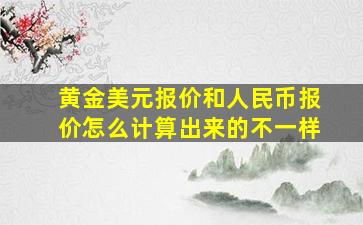 黄金美元报价和人民币报价怎么计算出来的不一样